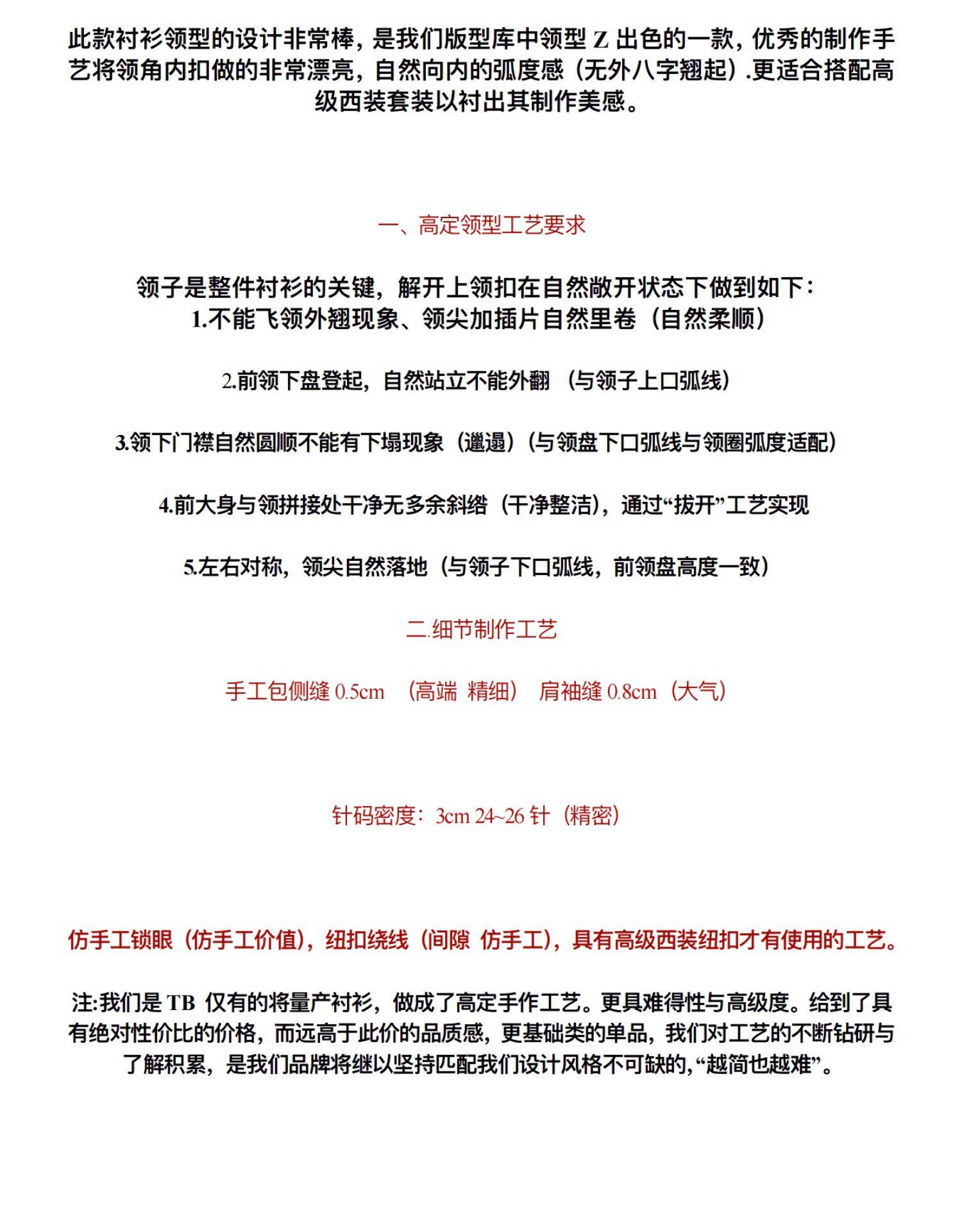 此款衬衫领型的设计非常棒，是我们版型库中领型 Z 出色的一款，优秀的制作手艺将领角内扣做的非常漂亮，自然向内的弧度感（无外八字翘起）.更适合搭配高级西装套装以衬出其制作美感。

一、高定领型工艺要求

领子是整件衬衫的关键，解开上领扣在自然敞开状态下做到如下：
1.不能飞领外翘现象、领尖加插片自然里卷（自然柔顺）

2.前领下盘登起，自然站立不能外翻 （与领子上口弧线）

3.领下门襟自然圆顺不能有下塌现象（邋遢）（与领盘下口弧线与领圈弧度适配）

4.前大身与领拼接处干净无多余斜绺（干净整洁），通过“拔开”工艺实现

5.左右对称，领尖自然落地（与领子下口弧线，前领盘高度一致）

二.细节制作工艺

手工包侧缝 0.5cm （高端 精细） 肩袖缝 0.8cm（大气）

针码密度：3cm 24~26 针（精密）

仿手工锁眼（仿手工价值），纽扣绕线（间隙 仿手工），具有高级西装纽扣才有使用的工艺。

注:我们是 TB 仅有的将量产衬衫，做成了高定手作工艺。更具难得性与高级度。给到了具有绝对性价比的价格，而远高于此价的品质感，更基础类的单品，我们对工艺的不断钻研与了解积累，是我们品牌将继以坚持匹配我们设计风格不可缺的,“越简也越难”。